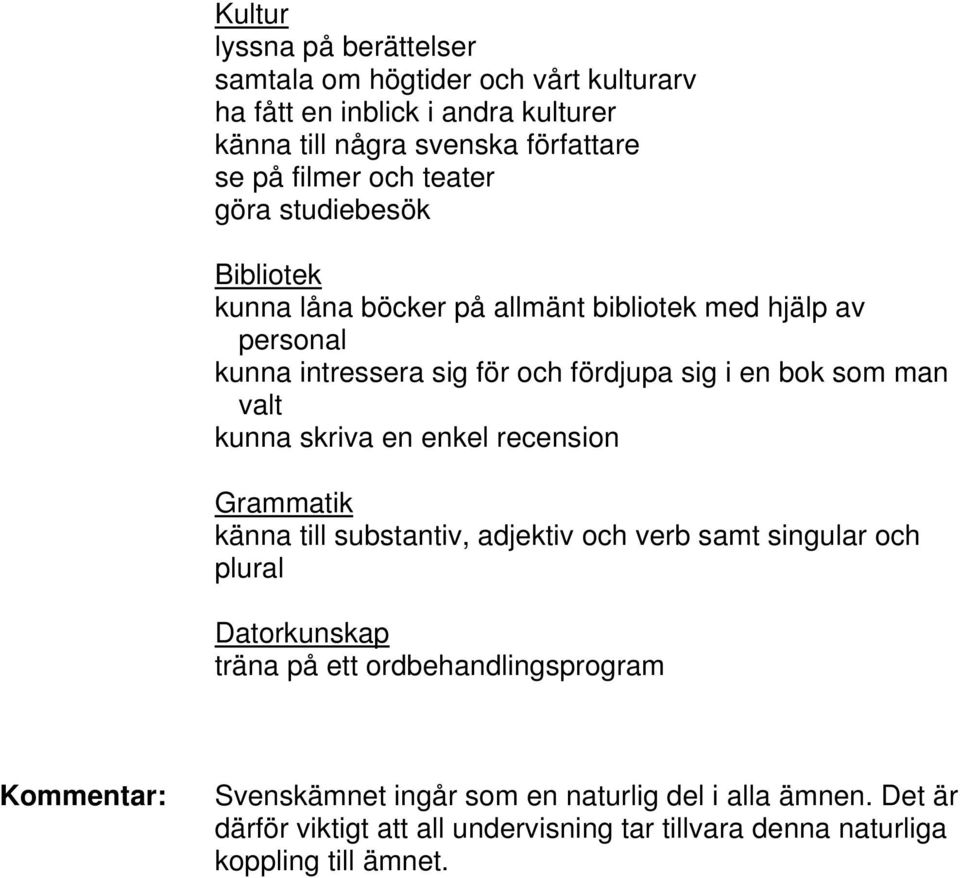 Kultur
lyssna på berättelser
samtala om högtider och vårt kulturarv
ha fått en inblick i andra kulturer
känna till några svenska författare
se på filmer och teater
göra studiebesök

Bibliotek
kunna låna böcker på allmänt bibliotek med hjälp av personal
kunna intressera sig för och fördjupa sig i en bok som man valt
kunna skriva en enkel recension

Grammatik
känna till substantiv, adjektiv och verb samt singular och plural

Datorkunskap
träna på ett ordbehandlingsprogram

Kommentar:

Svenskämnet ingår som en naturlig del i alla ämnen. Det är därför viktigt att all undervisning tar tillvara denna naturliga koppling till ämnet.